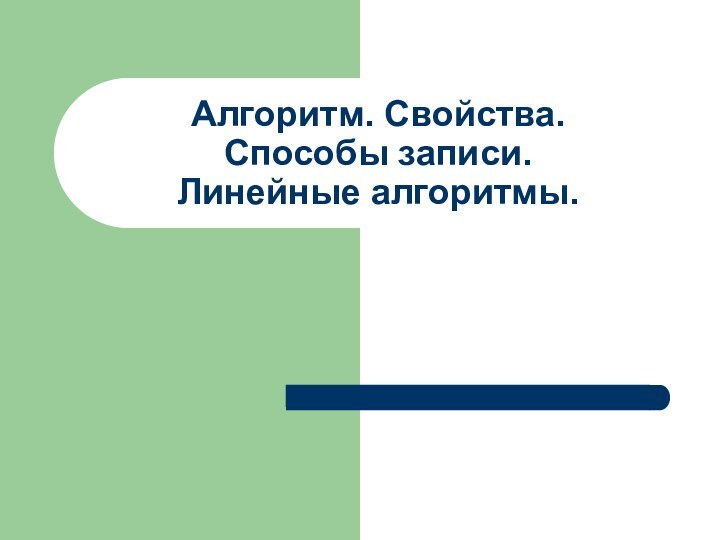 Алгоритм. Свойства.
Способы записи.
Линейные алгоритмы.